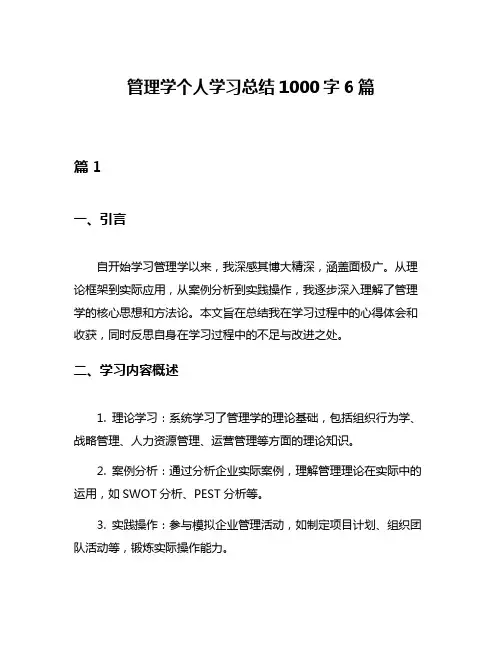 管理学个人学习总结 1000 字 6 篇

篇 1

一、引言

自开始学习管理学以来，我深感其博大精深，涵盖面极广。从理论框架到实际应用，从案例分析到实践操作，我逐步深入理解了管理学的核心思想和方法论。本文旨在总结我在学习过程中的心得体会和收获，同时反思自身在学习过程中的不足与改进之处。

二、学习内容概述

1. 理论学习：系统学习了管理学的理论基础，包括组织行为学、战略管理、人力资源管理、运营管理等方面的理论知识。

2. 案例分析：通过分析企业实际案例，理解管理理论在实际中的运用，如 SWOT 分析、PEST 分析等。

3. 实践操作：参与模拟企业管理活动，如制定项目计划、组织团队活动等，锻炼实际操作能力。